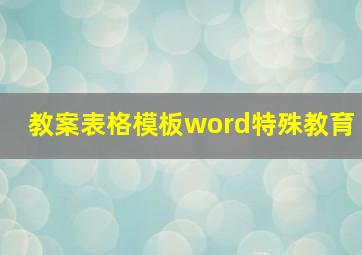 教案表格模板word特殊教育